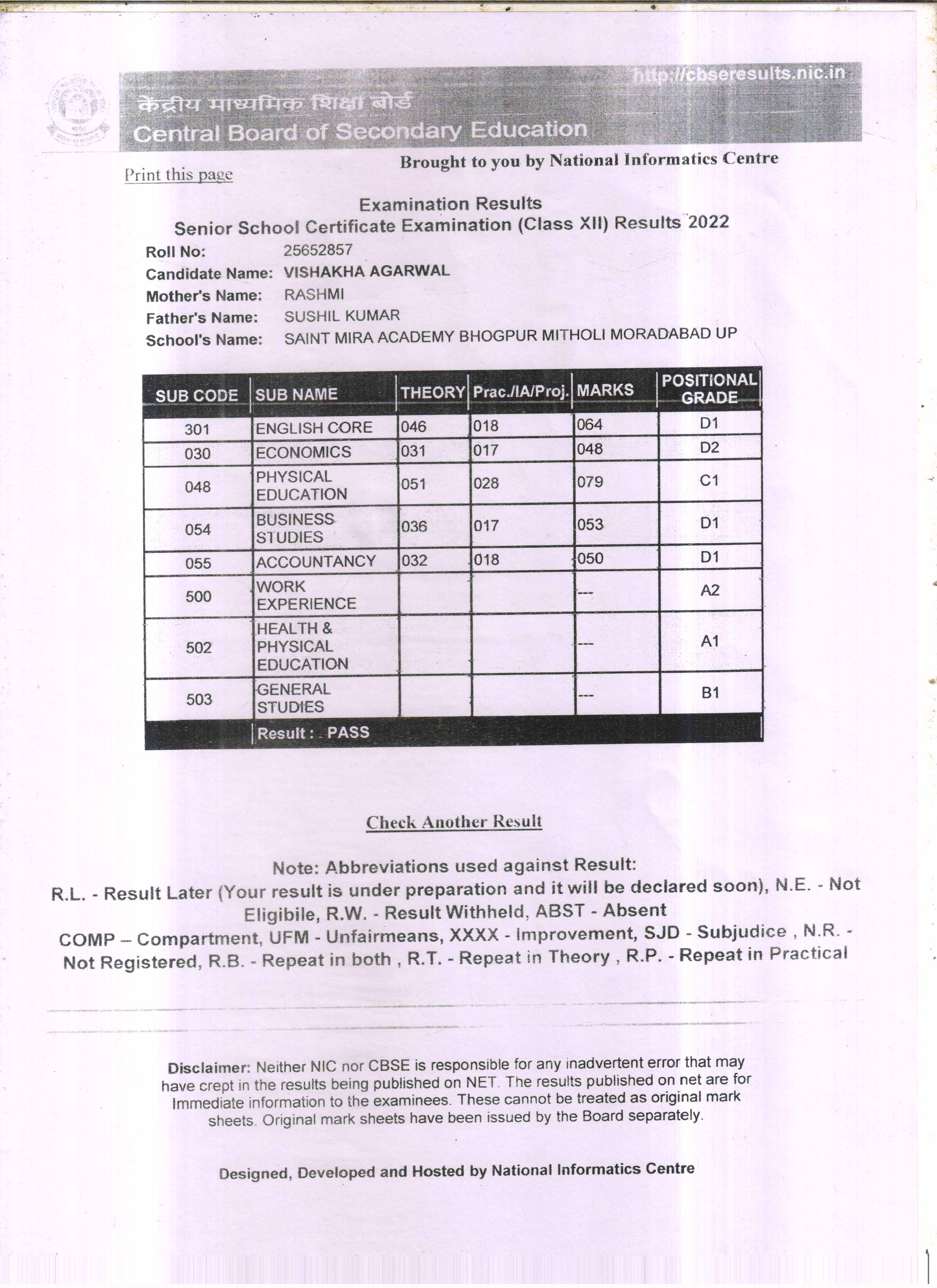 http://cbseresults.nic.in

केंद्रीय माध्यमिक शिक्षा बोर्ड
Central Board of Secondary Education

Brought to you by National Informatics Centre

Print this page

Examination Results
Senior School Certificate Examination (Class XII) Results 2022

Roll No: 25652857
Candidate Name: VISHAKHA AGARWAL
Mother's Name: RASHMI
Father's Name: SUSHIL KUMAR
School's Name: SAINT MIRA ACADEMY BHOGPUR MITHOLI MORADABAD UP

| SUB CODE | SUB NAME | THEORY | Prac./IA/Proj. | MARKS | POSITIONAL GRADE |
|---|---|---|---|---|---|
| 301 | ENGLISH CORE | 046 | 018 | 064 | D1 |
| 030 | ECONOMICS | 031 | 017 | 048 | D2 |
| 048 | PHYSICAL EDUCATION | 051 | 028 | 079 | C1 |
| 054 | BUSINESS STUDIES | 036 | 017 | 053 | D1 |
| 055 | ACCOUNTANCY | 032 | 018 | 050 | D1 |
| 500 | WORK EXPERIENCE | | | --- | A2 |
| 502 | HEALTH & PHYSICAL EDUCATION | | | --- | A1 |
| 503 | GENERAL STUDIES | | | --- | B1 |
| | Result : PASS | | | | |

Check Another Result

Note: Abbreviations used against Result:
R.L. - Result Later (Your result is under preparation and it will be declared soon), N.E. - Not Eligibile, R.W. - Result Withheld, ABST - Absent
COMP – Compartment, UFM - Unfairmeans, XXXX - Improvement, SJD - Subjudice , N.R. - Not Registered, R.B. - Repeat in both , R.T. - Repeat in Theory , R.P. - Repeat in Practical

Disclaimer: Neither NIC nor CBSE is responsible for any inadvertent error that may have crept in the results being published on NET. The results published on net are for Immediate information to the examinees. These cannot be treated as original mark sheets. Original mark sheets have been issued by the Board separately.

Designed, Developed and Hosted by National Informatics Centre